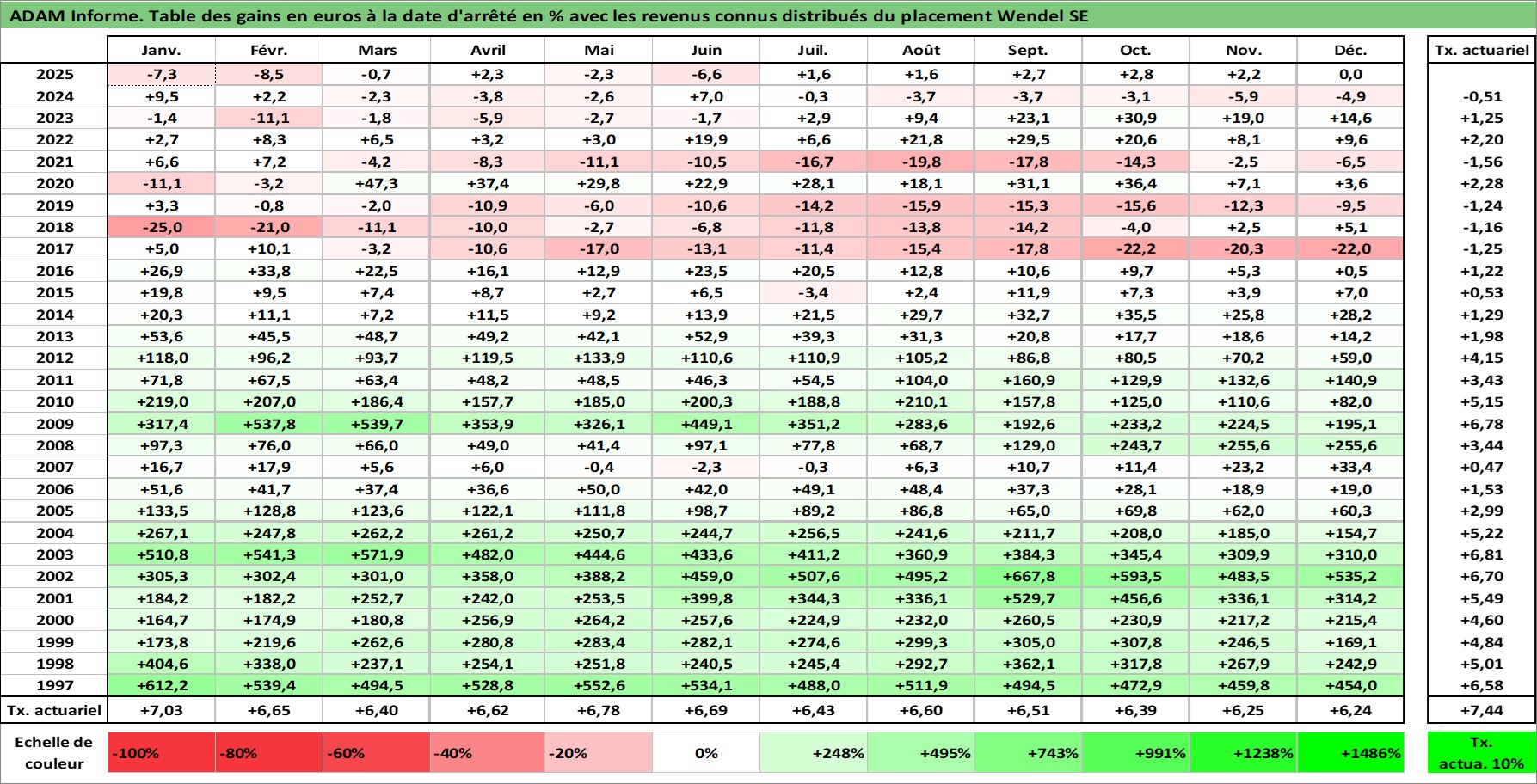 ADAM Informe. Table des gains en euros à la date d'arrêté en % avec les revenus connus distribués du placement Wendel SE

| | Janv. | Févr. | Mars | Avril | Mai | Juin | Juil. | Août | Sept. | Oct. | Nov. | Déc. | Tx. actuariel |
|---|---|---|---|---|---|---|---|---|---|---|---|---|---|
| 2025 | -7,3 | -8,5 | -0,7 | +2,3 | -2,3 | -6,6 | +1,6 | +1,6 | +2,7 | +2,8 | +2,2 | 0,0 | |
| 2024 | +9,5 | +2,2 | -2,3 | -3,8 | -2,6 | +7,0 | -0,3 | -3,7 | -3,7 | -3,1 | -5,9 | -4,9 | -0,51 |
| 2023 | -1,4 | -11,1 | -1,8 | -5,9 | -2,7 | -1,7 | +2,9 | +9,4 | +23,1 | +30,9 | +19,0 | +14,6 | +1,25 |
| 2022 | +2,7 | +8,3 | +6,5 | +3,2 | +3,0 | +19,9 | +6,6 | +21,8 | +29,5 | +20,6 | +8,1 | +9,6 | +2,20 |
| 2021 | +6,6 | +7,2 | -4,2 | -8,3 | -11,1 | -10,5 | -16,7 | -19,8 | -17,8 | -14,3 | -2,5 | -6,5 | -1,56 |
| 2020 | -11,1 | -3,2 | +47,3 | +37,4 | +29,8 | +22,9 | +28,1 | +18,1 | +31,1 | +36,4 | +7,1 | +3,6 | +2,28 |
| 2019 | +3,3 | -0,8 | -2,0 | -10,9 | -6,0 | -10,6 | -14,2 | -15,9 | -15,3 | -15,6 | -12,3 | -9,5 | -1,24 |
| 2018 | -25,0 | -21,0 | -11,1 | -10,0 | -2,7 | -6,8 | -11,8 | -13,8 | -14,2 | -4,0 | +2,5 | +5,1 | -1,16 |
| 2017 | +5,0 | +10,1 | -3,2 | -10,6 | -17,0 | -13,1 | -11,4 | -15,4 | -17,8 | -22,2 | -20,3 | -22,0 | -1,25 |
| 2016 | +26,9 | +33,8 | +22,5 | +16,1 | +12,9 | +23,5 | +20,5 | +12,8 | +10,6 | +9,7 | +5,3 | +0,5 | +1,22 |
| 2015 | +19,8 | +9,5 | +7,4 | +8,7 | +2,7 | +6,5 | -3,4 | +2,4 | +11,9 | +7,3 | +3,9 | +7,0 | +0,53 |
| 2014 | +20,3 | +11,1 | +7,2 | +11,5 | +9,2 | +13,9 | +21,5 | +29,7 | +32,7 | +35,5 | +25,8 | +28,2 | +1,29 |
| 2013 | +53,6 | +45,5 | +48,7 | +49,2 | +42,1 | +52,9 | +39,3 | +31,3 | +20,8 | +17,7 | +18,6 | +14,2 | +1,98 |
| 2012 | +118,0 | +96,2 | +93,7 | +119,5 | +133,9 | +110,6 | +110,9 | +105,2 | +86,8 | +80,5 | +70,2 | +59,0 | +4,15 |
| 2011 | +71,8 | +67,5 | +63,4 | +48,2 | +48,5 | +46,3 | +54,5 | +104,0 | +160,9 | +129,9 | +132,6 | +140,9 | +3,43 |
| 2010 | +219,0 | +207,0 | +186,4 | +157,7 | +185,0 | +200,3 | +188,8 | +210,1 | +157,8 | +125,0 | +110,6 | +82,0 | +5,15 |
| 2009 | +317,4 | +537,8 | +539,7 | +353,9 | +326,1 | +449,1 | +351,2 | +283,6 | +192,6 | +233,2 | +224,5 | +195,1 | +6,78 |
| 2008 | +97,3 | +76,0 | +66,0 | +49,0 | +41,4 | +97,1 | +77,8 | +68,7 | +129,0 | +243,7 | +255,6 | +255,6 | +3,44 |
| 2007 | +16,7 | +17,9 | +5,6 | +6,0 | -0,4 | -2,3 | -0,3 | +6,3 | +10,7 | +11,4 | +23,2 | +33,4 | +0,47 |
| 2006 | +51,6 | +41,7 | +37,4 | +36,6 | +50,0 | +42,0 | +49,1 | +48,4 | +37,3 | +28,1 | +18,9 | +19,0 | +1,53 |
| 2005 | +133,5 | +128,8 | +123,6 | +122,1 | +111,8 | +98,7 | +89,2 | +86,8 | +65,0 | +69,8 | +62,0 | +60,3 | +2,99 |
| 2004 | +267,1 | +247,8 | +262,2 | +261,2 | +250,7 | +244,7 | +256,5 | +241,6 | +211,7 | +208,0 | +185,0 | +154,7 | +5,22 |
| 2003 | +510,8 | +541,3 | +571,9 | +482,0 | +444,6 | +433,6 | +411,2 | +360,9 | +384,3 | +345,4 | +309,9 | +310,0 | +6,81 |
| 2002 | +305,3 | +302,4 | +301,0 | +358,0 | +388,2 | +459,0 | +507,6 | +495,2 | +667,8 | +593,5 | +483,5 | +535,2 | +6,70 |
| 2001 | +184,2 | +182,2 | +252,7 | +242,0 | +253,5 | +399,8 | +344,3 | +336,1 | +529,7 | +456,6 | +336,1 | +314,2 | +5,49 |
| 2000 | +164,7 | +174,9 | +180,8 | +256,9 | +264,2 | +257,6 | +224,9 | +232,0 | +260,5 | +230,9 | +217,2 | +215,4 | +4,60 |
| 1999 | +173,8 | +219,6 | +262,6 | +280,8 | +283,4 | +282,1 | +274,6 | +299,3 | +305,0 | +307,8 | +246,5 | +169,1 | +4,84 |
| 1998 | +404,6 | +338,0 | +237,1 | +254,1 | +251,8 | +240,5 | +245,4 | +292,7 | +362,1 | +317,8 | +267,9 | +242,9 | +5,01 |
| 1997 | +612,2 | +539,4 | +494,5 | +528,8 | +552,6 | +534,1 | +488,0 | +511,9 | +494,5 | +472,9 | +459,8 | +454,0 | +6,58 |
| Tx. actuariel | +7,03 | +6,65 | +6,40 | +6,62 | +6,78 | +6,69 | +6,43 | +6,60 | +6,51 | +6,39 | +6,25 | +6,24 | +7,44 |

| Echelle de couleur | -100% | -80% | -60% | -40% | -20% | 0% | +248% | +495% | +743% | +991% | +1238% | +1486% | Tx. actua. 10% |
|---|---|---|---|---|---|---|---|---|---|---|---|---|---|